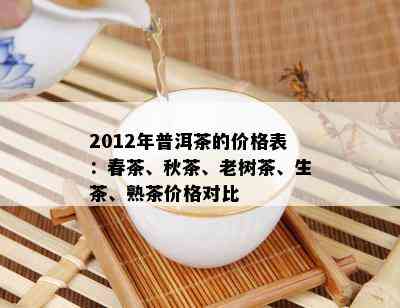 2012年普洱茶的价格表：春茶、秋茶、老树茶、生茶、熟茶价格对比